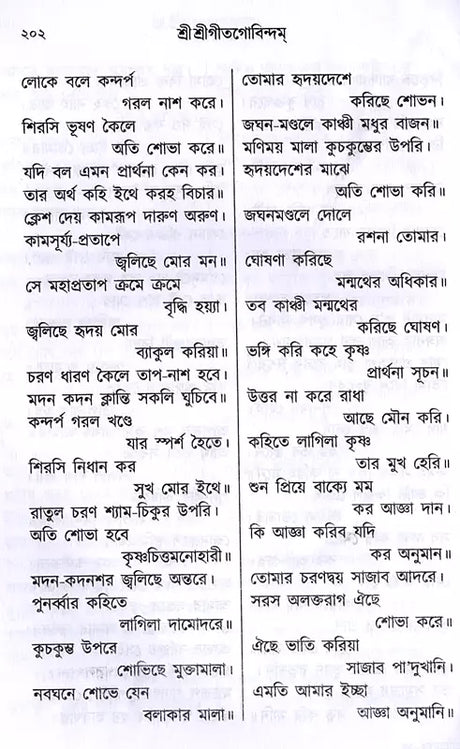 ২০২ শ্রীশ্রীগীতগোবিন্দম্

লোকে বলে কন্দর্প
গরল নাশ করে।
শিরসি ভূষণ কৈলে
অতি শোভা করে॥
যদি বল এমন প্রার্থনা কেন কর।
তার অর্থ কহি ইথে করহ বিচার॥
ক্লেশ দেয় কামরূপ দারুণ অরুণ।
কামসূর্য্য-প্রতাপে
জ্বলিছে মোর মন॥
সে মহাপ্রতাপ ক্রমে ক্রমে
বৃদ্ধি হয়্যা।
জ্বলিছে হৃদয় মোর
ব্যাকুল করিয়া॥
চরণ ধারণ কৈলে তাপ-নাশ হবে।
মদন কদন ক্লান্তি সকলি ঘুচিবে॥
কন্দর্প গরল খণ্ডে
যার স্পর্শ হৈতে।
শিরসি নিধান কর
সুখ মোর ইথে॥
রাতুল চরণ শ্যাম-চিকুর উপরি।
অতি শোভা হবে
কৃষ্ণচিত্তমনোহারী॥
মদন-কদনশর জ্বলিছে অন্তরে।
পুনর্ব্বার কহিতে
লাগিলা দামোদরে॥
কুচকুম্ভ উপরে
শোভিছে মুক্তামালা।
নবঘনে শোভে যেন
বলাকার মালা॥

তোমার হৃদয়দেশে
করিছে শোভন।
জঘন-মণ্ডলে কাঞ্চী মধুর বাজন॥
মণিময় মালা কুচকুম্ভের উপরি।
হৃদয়দেশের মাঝে
অতি শোভা করি॥
জঘনমণ্ডলে দোলে
রশনা তোমার।
ঘোষণা করিছে
মন্মথের অধিকার॥
তব কাঞ্চী মন্মথের
করিছে ঘোষণ।
ভঙ্গি করি কহে কৃষ্ণ
প্রার্থনা সূচন॥
উত্তর না করে রাধা
আছে মৌন করি।
কহিতে লাগিলা কৃষ্ণ
তার মুখ হেরি॥
শুন প্রিয়ে বাক্যে মম
কর আজ্ঞা দান।
কি আজ্ঞা করিব যদি
কর অনুমান॥
তোমার চরণদ্বয় সাজাব আদরে।
সরস অলক্তরাগ ঐছে
শোভা করে॥
ঐছে ভাতি করিয়া
সাজাব পা'দুখানি।
এমতি আমার ইচ্ছা
আজ্ঞা অনুমানি॥